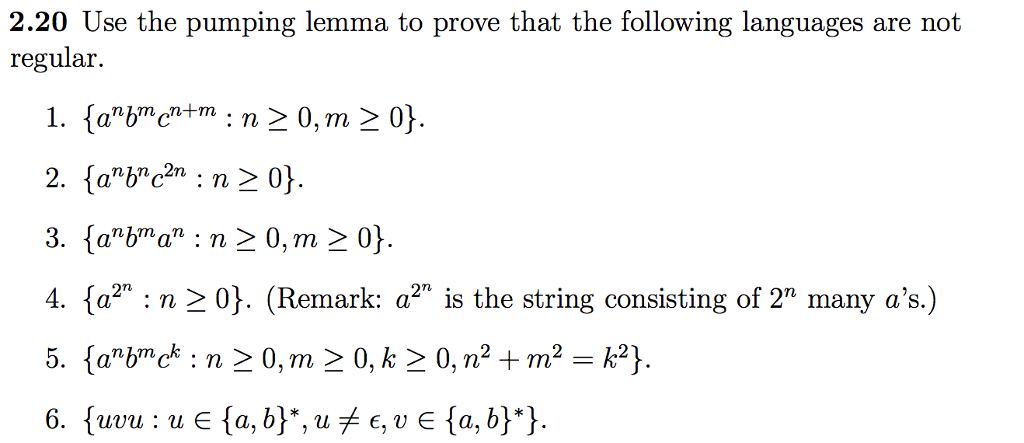 **2.20** Use the pumping lemma to prove that the following languages are not regular.

1. $\{a^n b^m c^{n+m} : n \geq 0, m \geq 0\}$.

2. $\{a^n b^n c^{2n} : n \geq 0\}$.

3. $\{a^n b^m a^n : n \geq 0, m \geq 0\}$.

4. $\{a^{2^n} : n \geq 0\}$. (Remark: $a^{2^n}$ is the string consisting of $2^n$ many $a$'s.)

5. $\{a^n b^m c^k : n \geq 0, m \geq 0, k \geq 0, n^2 + m^2 = k^2\}$.

6. $\{uvu : u \in \{a, b\}^*, u \neq \epsilon, v \in \{a, b\}^*\}$.